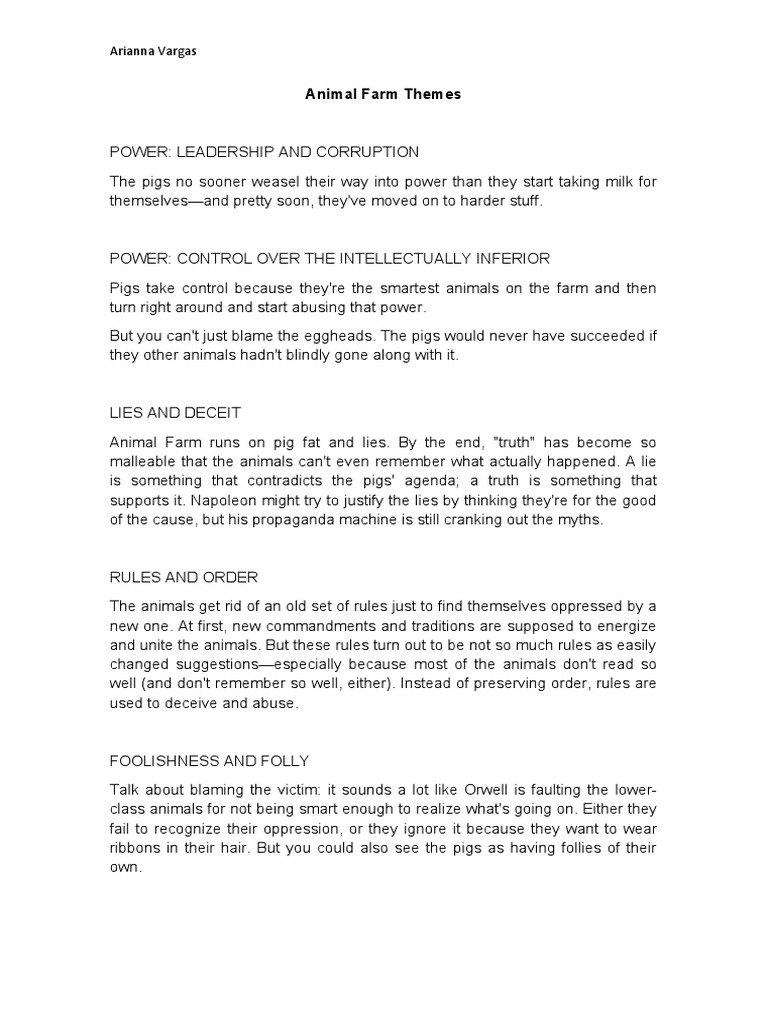 Arianna Vargas

Animal Farm Themes

POWER: LEADERSHIP AND CORRUPTION

The pigs no sooner weasel their way into power than they start taking milk for themselves—and pretty soon, they've moved on to harder stuff.

POWER: CONTROL OVER THE INTELLECTUALLY INFERIOR

Pigs take control because they're the smartest animals on the farm and then turn right around and start abusing that power.

But you can't just blame the eggheads. The pigs would never have succeeded if they other animals hadn't blindly gone along with it.

LIES AND DECEIT

Animal Farm runs on pig fat and lies. By the end, "truth" has become so malleable that the animals can't even remember what actually happened. A lie is something that contradicts the pigs' agenda; a truth is something that supports it. Napoleon might try to justify the lies by thinking they're for the good of the cause, but his propaganda machine is still cranking out the myths.

RULES AND ORDER

The animals get rid of an old set of rules just to find themselves oppressed by a new one. At first, new commandments and traditions are supposed to energize and unite the animals. But these rules turn out to be not so much rules as easily changed suggestions—especially because most of the animals don't read so well (and don't remember so well, either). Instead of preserving order, rules are used to deceive and abuse.

FOOLISHNESS AND FOLLY

Talk about blaming the victim: it sounds a lot like Orwell is faulting the lower-class animals for not being smart enough to realize what's going on. Either they fail to recognize their oppression, or they ignore it because they want to wear ribbons in their hair. But you could also see the pigs as having follies of their own.